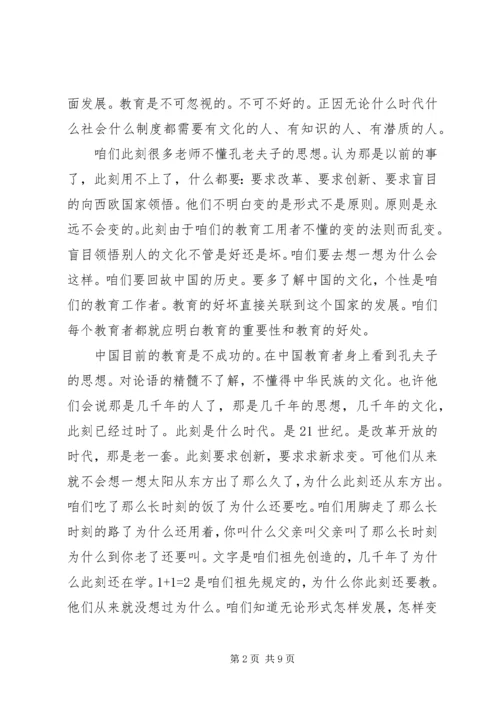 面发展。教育是不可忽视的。不可不好的。正因无论什么时代什么社会什么制度都需要有文化的人、有知识的人、有潜质的人。

咱们此刻很多老师不懂孔老夫子的思想。认为那是以前的事了，此刻用不上了，什么都要：要求改革、要求创新、要求盲目的向西欧国家领悟。他们不明白变的是形式不是原则。原则是永远不会变的。此刻由于咱们的教育工用者不懂的变的法则而乱变。盲目领悟别人的文化不管是好还是坏。咱们要去想一想为什么会这样。咱们要回故中国的历史。要多了解中国的文化，个性是咱们的教育工作者。教育的好坏直接关联到这个国家的发展。咱们每个教育者都就应明白教育的重要性和教育的好处。

中国目前的教育是不成功的。在中国教育者身上看到孔夫子的思想。对论语的精髓不了解，不懂得中华民族的文化。也许他们会说那是几千年的人了，那是几千年的思想，几千年的文化，此刻已经过时了。此刻是什么时代。是 21 世纪。是改革开放的时代，那是老一套。此刻要求创新，要求求新求变。可他们从来就不会想一想太阳从东方出了那么久了，为什么此刻还从东方出。咱们吃了那么长时刻的饭了为什么还要吃。咱们用脚走了那么长时刻的路了为什么还用着，你叫什么父亲叫父亲叫了那么长时刻为什么到你老了还要叫。文字是咱们祖先创造的，几千年了为什么此刻还在学。1+1=2 是咱们祖先规定的，为什么你此刻还要教。他们从来就没想过为什么。咱们知道无论形式怎样发展，怎样变

第 2 页 共 9 页